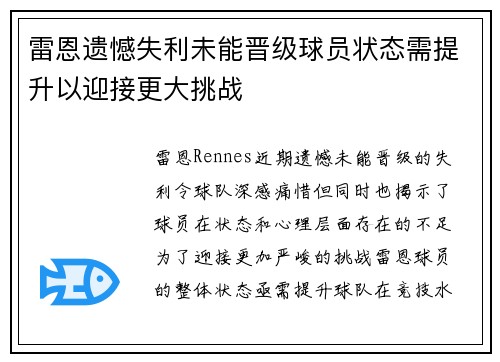 雷恩遗憾失利未能晋级球员状态需提升以迎接更大挑战

雷恩Rennes近期遗憾未能晋级的失利令球队深感痛惜但同时也揭示了球员在状态和心理层面存在的不足为了迎接更加严峻的挑战雷恩球员的整体状态亟需提升球队在竞技水